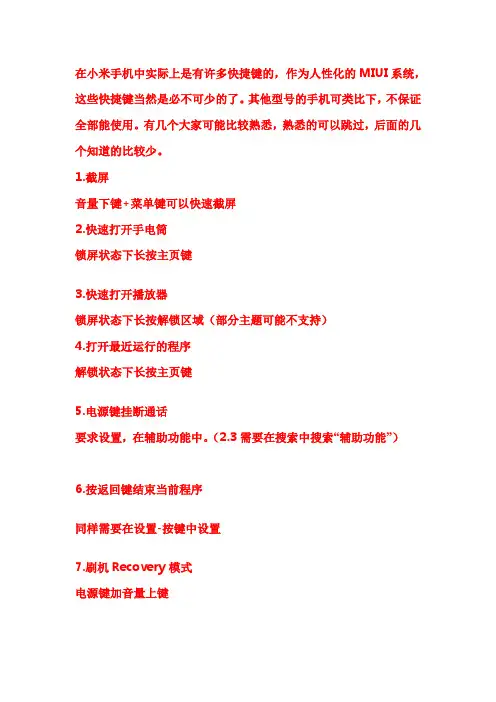 在小米手机中实际上是有许多快捷键的，作为人性化的 MIUI 系统，这些快捷键当然是必不可少的了。其他型号的手机可类比下，不保证全部能使用。有几个大家可能比较熟悉，熟悉的可以跳过，后面的几个知道的比较少。

1.截屏

音量下键+菜单键可以快速截屏

2.快速打开手电筒

锁屏状态下长按主页键

3.快速打开播放器

锁屏状态下长按解锁区域（部分主题可能不支持）

4.打开最近运行的程序

解锁状态下长按主页键

5.电源键挂断通话

要求设置，在辅助功能中。（2.3 需要在搜索中搜索“辅助功能”）

6.按返回键结束当前程序

同样需要在设置-按键中设置

7.刷机 Recovery 模式

电源键加音量上键